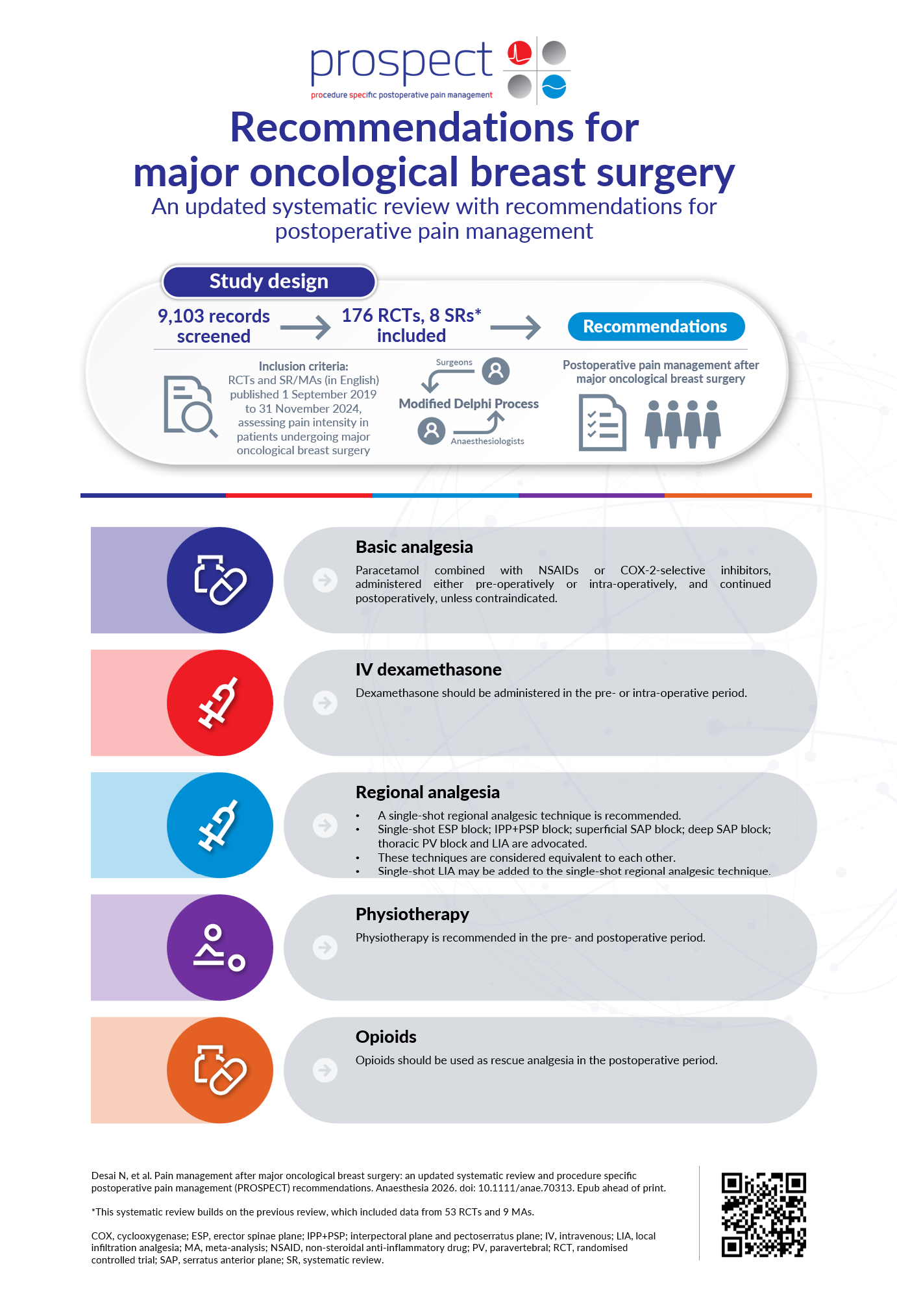 prospect
procedure specific postoperative pain management

Recommendations for major oncological breast surgery

An updated systematic review with recommendations for postoperative pain management

Study design

9,103 records screened

176 RCTs, 8 SRs* included

Recommendations

Inclusion criteria:
RCTs and SR/MAs (in English) published 1 September 2019 to 31 November 2024, assessing pain intensity in patients undergoing major oncological breast surgery

Surgeons

Modified Delphi Process

Anaesthesiologists

Postoperative pain management after major oncological breast surgery

Basic analgesia

Paracetamol combined with NSAIDs or COX-2-selective inhibitors, administered either pre-operatively or intra-operatively, and continued postoperatively, unless contraindicated.

IV dexamethasone

Dexamethasone should be administered in the pre- or intra-operative period.

Regional analgesia

• A single-shot regional analgesic technique is recommended.
• Single-shot ESP block; IPP+PSP block; superficial SAP block; deep SAP block; thoracic PV block and LIA are advocated.
• These techniques are considered equivalent to each other.
• Single-shot LIA may be added to the single-shot regional analgesic technique.

Physiotherapy

Physiotherapy is recommended in the pre- and postoperative period.

Opioids

Opioids should be used as rescue analgesia in the postoperative period.

Desai N, et al. Pain management after major oncological breast surgery: an updated systematic review and procedure specific postoperative pain management (PROSPECT) recommendations. Anaesthesia 2026. doi: 10.1111/anae.70313. Epub ahead of print.

*This systematic review builds on the previous review, which included data from 53 RCTs and 9 MAs.

COX, cyclooxygenase; ESP, erector spinae plane; IPP+PSP; interpectoral plane and pectoserratus plane; IV, intravenous; LIA, local infiltration analgesia; MA, meta-analysis; NSAID, non-steroidal anti-inflammatory drug; PV, paravertebral; RCT, randomised controlled trial; SAP, serratus anterior plane; SR, systematic review.